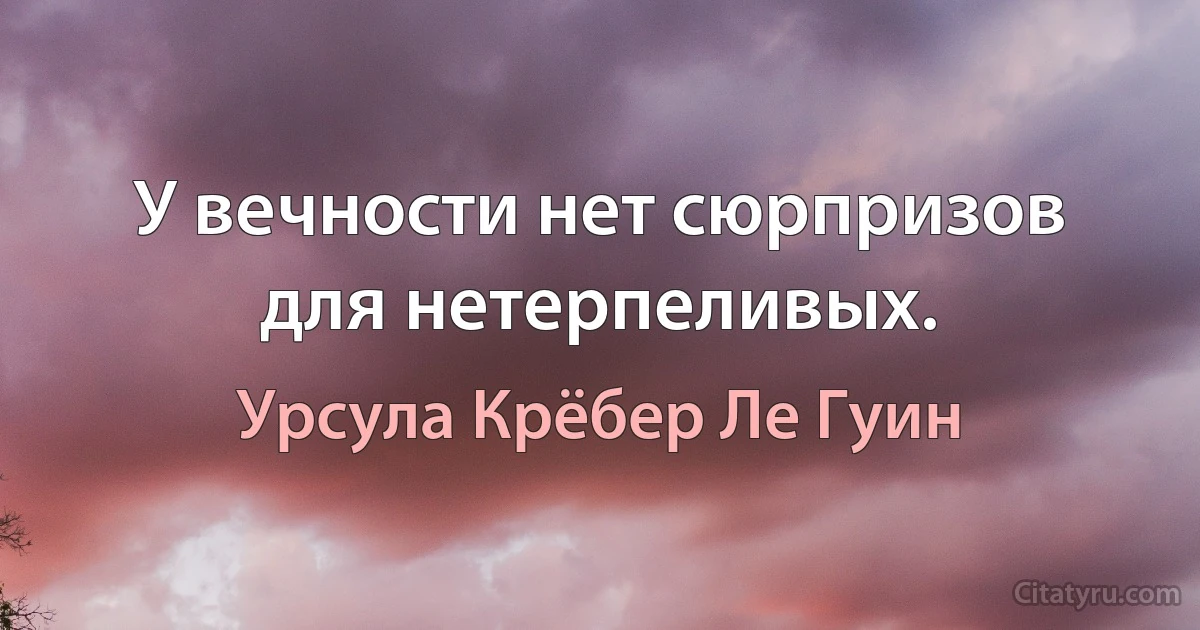 У вечности нет сюрпризов для нетерпеливых.

Урсула Крёбер Ле Гуин

Citatyru.com